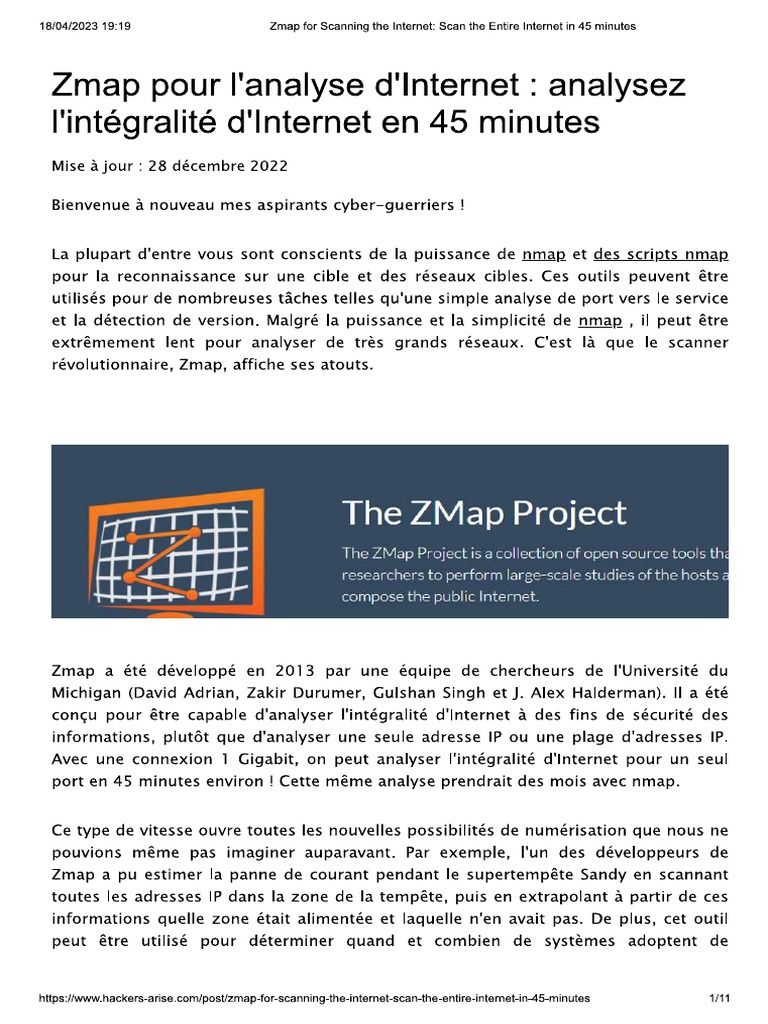 18/04/2023 19:19 Zmap for Scanning the Internet: Scan the Entire Internet in 45 minutes

Zmap pour l'analyse d'Internet : analysez l'intégralité d'Internet en 45 minutes

Mise à jour : 28 décembre 2022

Bienvenue à nouveau mes aspirants cyber-guerriers !

La plupart d'entre vous sont conscients de la puissance de nmap et des scripts nmap pour la reconnaissance sur une cible et des réseaux cibles. Ces outils peuvent être utilisés pour de nombreuses tâches telles qu'une simple analyse de port vers le service et la détection de version. Malgré la puissance et la simplicité de nmap , il peut être extrêmement lent pour analyser de très grands réseaux. C'est là que le scanner révolutionnaire, Zmap, affiche ses atouts.

The ZMap Project

The ZMap Project is a collection of open source tools tha researchers to perform large-scale studies of the hosts a compose the public Internet.

Zmap a été développé en 2013 par une équipe de chercheurs de l'Université du Michigan (David Adrian, Zakir Durumer, Gulshan Singh et J. Alex Halderman). Il a été conçu pour être capable d'analyser l'intégralité d'Internet à des fins de sécurité des informations, plutôt que d'analyser une seule adresse IP ou une plage d'adresses IP. Avec une connexion 1 Gigabit, on peut analyser l'intégralité d'Internet pour un seul port en 45 minutes environ ! Cette même analyse prendrait des mois avec nmap.

Ce type de vitesse ouvre toutes les nouvelles possibilités de numérisation que nous ne pouvions même pas imaginer auparavant. Par exemple, l'un des développeurs de Zmap a pu estimer la panne de courant pendant le supertempête Sandy en scannant toutes les adresses IP dans la zone de la tempête, puis en extrapolant à partir de ces informations quelle zone était alimentée et laquelle n'en avait pas. De plus, cet outil peut être utilisé pour déterminer quand et combien de systèmes adoptent de

https://www.hackers-arise.com/post/zmap-for-scanning-the-internet-scan-the-entire-internet-in-45-minutes 1/11